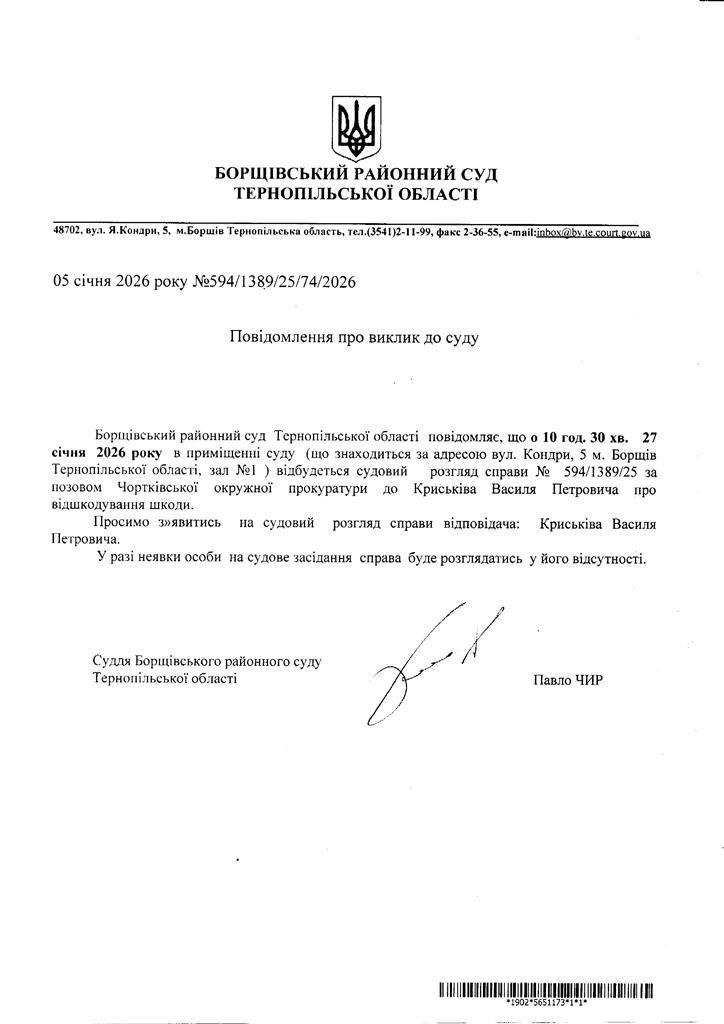 БОРЩІВСЬКИЙ РАЙОННИЙ СУД
ТЕРНОПІЛЬСЬКОЇ ОБЛАСТІ

48702, вул. Я.Кондри, 5, м.Борщів Тернопільська область, тел.(3541)2-11-99, факс 2-36-55, e-mail:inbox@bv.te.court.gov.ua

05 січня 2026 року №594/1389/25/74/2026

Повідомлення про виклик до суду

Борщівський районний суд Тернопільської області повідомляє, що о 10 год. 30 хв. 27 січня 2026 року в приміщенні суду (що знаходиться за адресою вул. Кондри, 5 м. Борщів Тернопільської області, зал №1 ) відбудеться судовий розгляд справи № 594/1389/25 за позовом Чортківської окружної прокуратури до Криськіва Василя Петровича про відшкодування шкоди.

Просимо з»явитись на судовий розгляд справи відповідача: Криськіва Василя Петровича.

У разі неявки особи на судове засідання справа буде розглядатись у його відсутності.

Суддя Борщівського районного суду
Тернопільської області

Павло ЧИР

*1902*5651173*1*1*